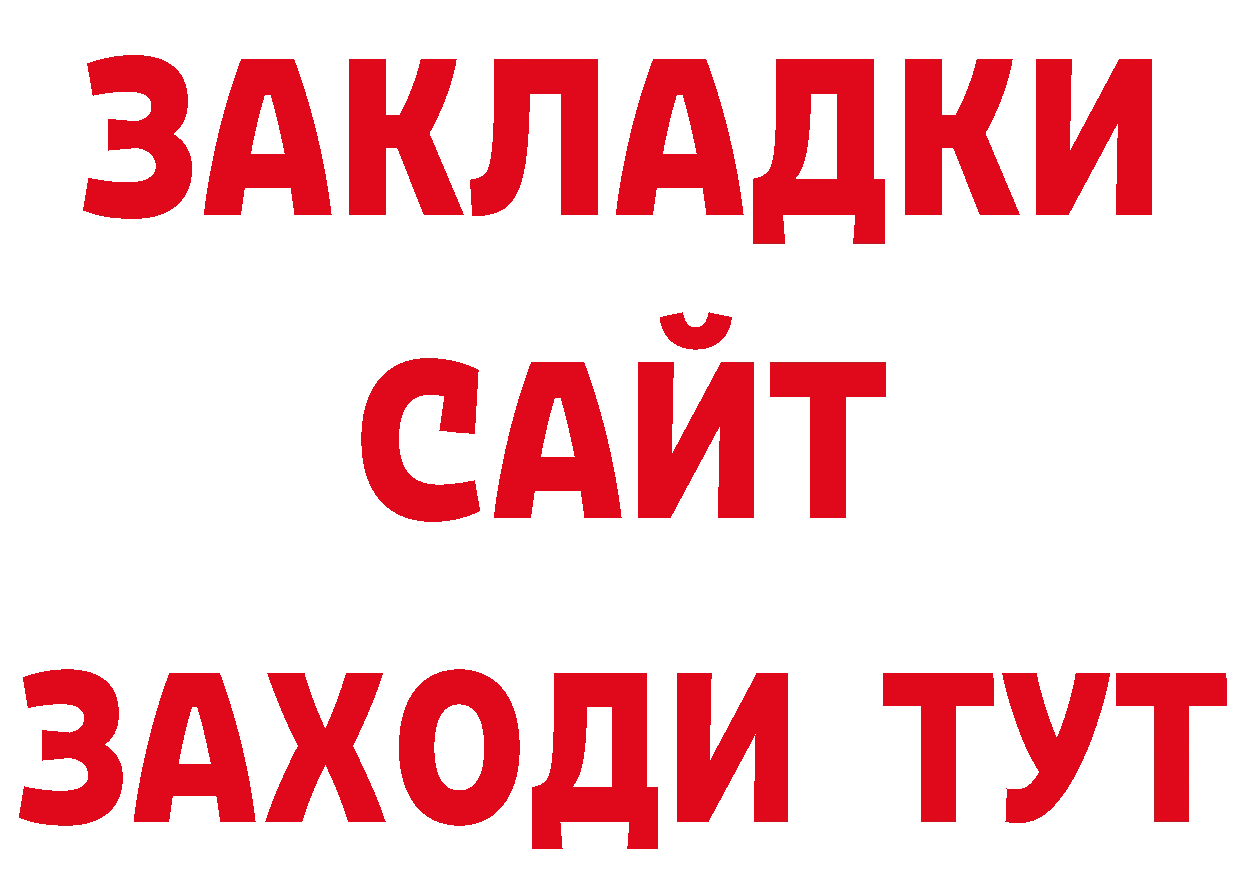 ЗАКЛАДКИ
САЙТ
ЗАХОДИ ТУТ